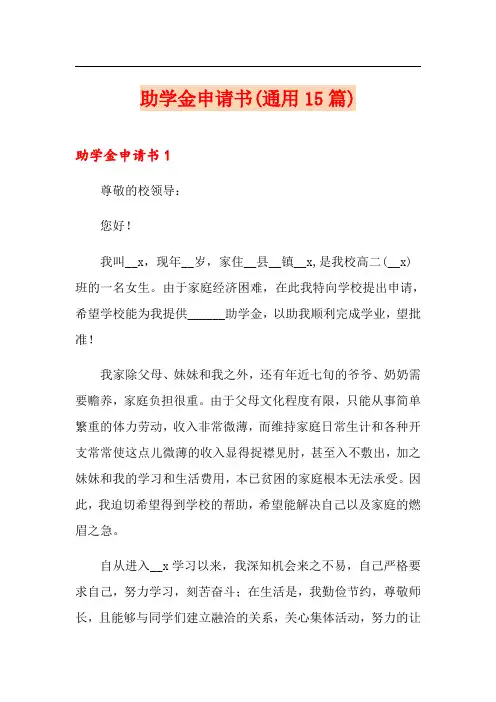 助学金申请书(通用15篇)

助学金申请书1

尊敬的校领导：

您好！

我叫__x，现年__岁，家住__县__镇__x,是我校高二(__x)班的一名女生。由于家庭经济困难，在此我特向学校提出申请，希望学校能为我提供______助学金，以助我顺利完成学业，望批准！

我家除父母、妹妹和我之外，还有年近七旬的爷爷、奶奶需要赡养，家庭负担很重。由于父母文化程度有限，只能从事简单繁重的体力劳动，收入非常微薄，而维持家庭日常生计和各种开支常常使这点儿微薄的收入显得捉襟见肘，甚至入不敷出，加之妹妹和我的学习和生活费用，本已贫困的家庭根本无法承受。因此，我迫切希望得到学校的帮助，希望能解决自己以及家庭的燃眉之急。

自从进入__x学习以来，我深知机会来之不易，自己严格要求自己，努力学习，刻苦奋斗；在生活是，我勤俭节约，尊敬师长，且能够与同学们建立融洽的关系，关心集体活动，努力的让